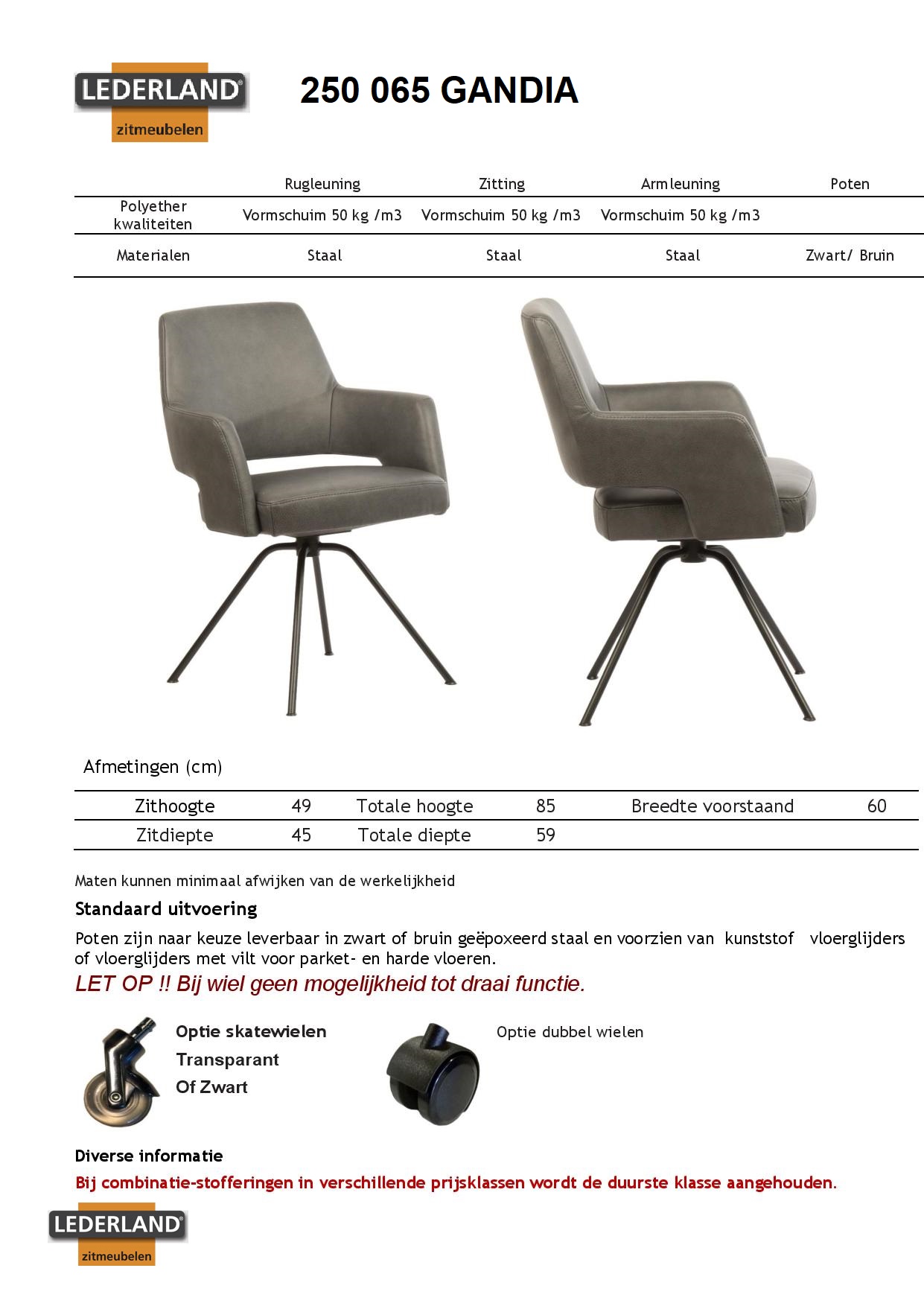 LEDERLAND®
zitmeubelen

250 065 GANDIA

| | Rugleuning | Zitting | Armleuning | Poten |
|---|---|---|---|---|
| Polyether kwaliteiten | Vormschuim 50 kg /m3 | Vormschuim 50 kg /m3 | Vormschuim 50 kg /m3 | |
| Materialen | Staal | Staal | Staal | Zwart/ Bruin |

Afmetingen (cm)

| Zithoogte | 49 | Totale hoogte | 85 | Breedte voorstaand | 60 |
|---|---|---|---|---|---|
| Zitdiepte | 45 | Totale diepte | 59 | | |

Maten kunnen minimaal afwijken van de werkelijkheid

Standaard uitvoering

Poten zijn naar keuze leverbaar in zwart of bruin geëpoxeerd staal en voorzien van kunststof vloerglijders of vloerglijders met vilt voor parket- en harde vloeren.

LET OP !! Bij wiel geen mogelijkheid tot draai functie.

Optie skatewielen
Transparant
Of Zwart

Optie dubbel wielen

Diverse informatie

Bij combinatie-stofferingen in verschillende prijsklassen wordt de duurste klasse aangehouden.

LEDERLAND®
zitmeubelen